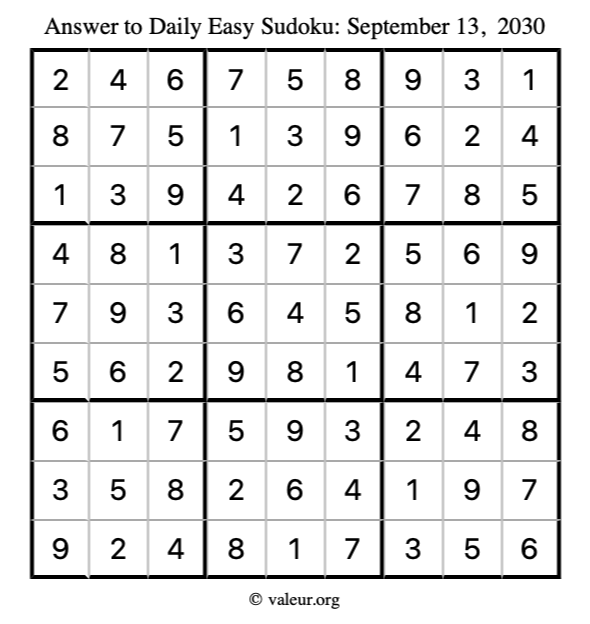 Answer to Daily Easy Sudoku: September 13, 2030

| | | | | | | | | |
|---|---|---|---|---|---|---|---|---|
| 2 | 4 | 6 | 7 | 5 | 8 | 9 | 3 | 1 |
| 8 | 7 | 5 | 1 | 3 | 9 | 6 | 2 | 4 |
| 1 | 3 | 9 | 4 | 2 | 6 | 7 | 8 | 5 |
| 4 | 8 | 1 | 3 | 7 | 2 | 5 | 6 | 9 |
| 7 | 9 | 3 | 6 | 4 | 5 | 8 | 1 | 2 |
| 5 | 6 | 2 | 9 | 8 | 1 | 4 | 7 | 3 |
| 6 | 1 | 7 | 5 | 9 | 3 | 2 | 4 | 8 |
| 3 | 5 | 8 | 2 | 6 | 4 | 1 | 9 | 7 |
| 9 | 2 | 4 | 8 | 1 | 7 | 3 | 5 | 6 |

© valeur.org